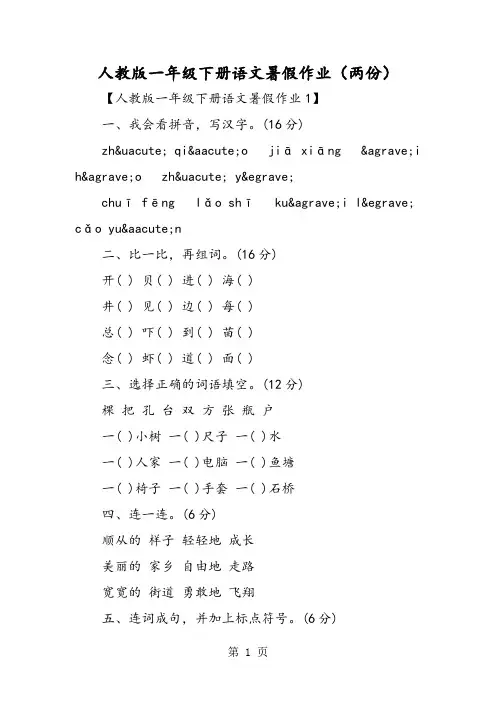 人教版一年级下册语文暑假作业（两份）

【人教版一年级下册语文暑假作业1】

一、我会看拼音，写汉字。(16分)

zh&uacute; qi&aacute;o jiā xiāng &agrave;i h&agrave;o zh&uacute; y&egrave;

chuī fēng lǎo shī ku&agrave;i l&egrave; cǎo yu&aacute;n

二、比一比，再组词。(16分)

开( ) 贝( ) 进( ) 海( )

井( ) 见( ) 边( ) 每( )

总( ) 吓( ) 到( ) 苗( )

念( ) 虾( ) 道( ) 面( )

三、选择正确的词语填空。(12分)

棵 把 孔 台 双 方 张 瓶 户

一( )小树 一( )尺子 一( )水

一( )人家 一( )电脑 一( )鱼塘

一( )椅子 一( )手套 一( )石桥

四、连一连。(6分)

顺从的 样子 轻轻地 成长

美丽的 家乡 自由地 走路

宽宽的 街道 勇敢地 飞翔

五、连词成句，并加上标点符号。(6分)

第 1 页